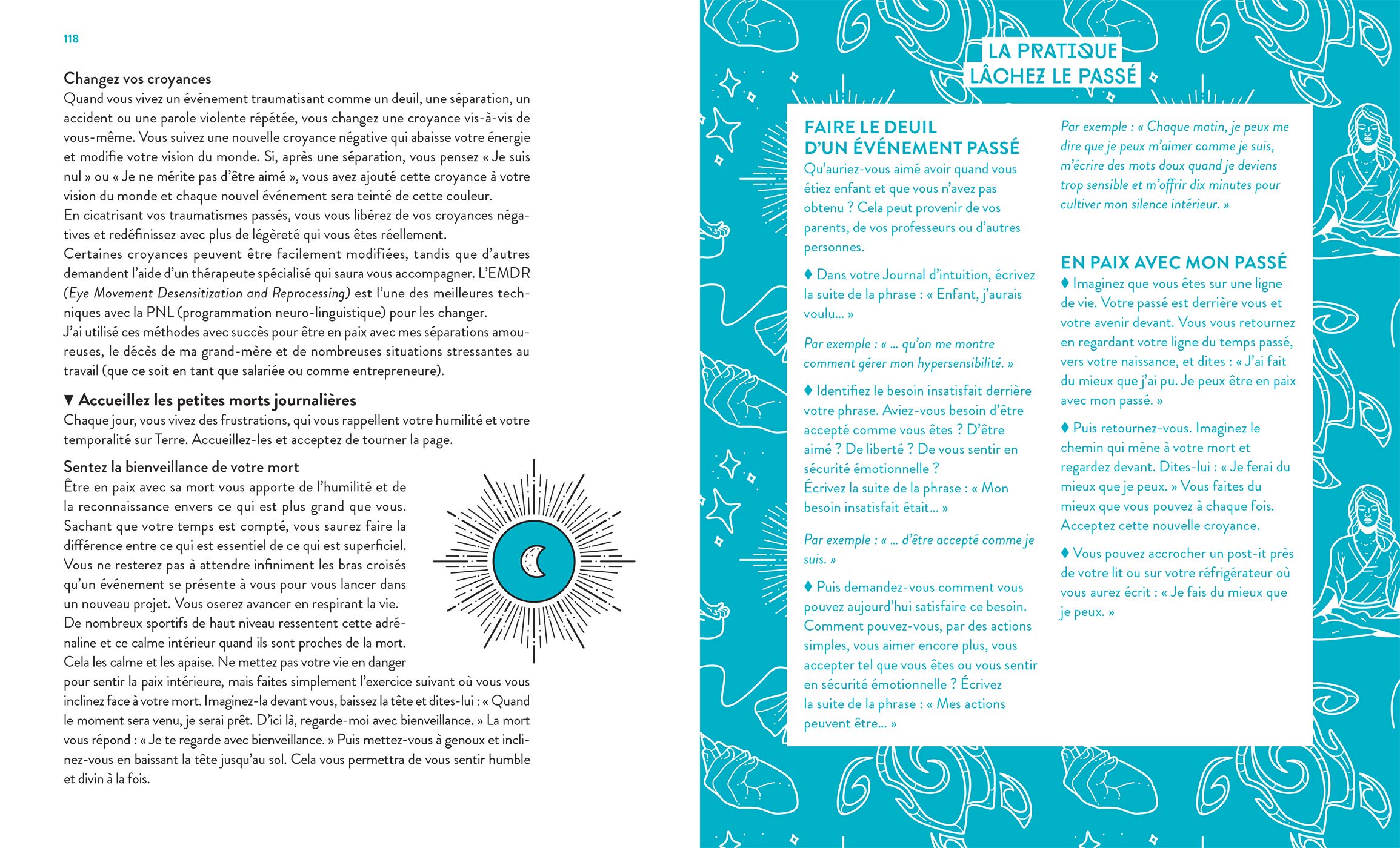 118

Changez vos croyances
Quand vous vivez un événement traumatisant comme un deuil, une séparation, un accident ou une parole violente répétée, vous changez une croyance vis-à-vis de vous-même. Vous suivez une nouvelle croyance négative qui abaisse votre énergie et modifie votre vision du monde. Si, après une séparation, vous pensez « Je suis nul » ou « Je ne mérite pas d'être aimé », vous avez ajouté cette croyance à votre vision du monde et chaque nouvel événement sera teinté de cette couleur.
En cicatrisant vos traumatismes passés, vous vous libérez de vos croyances négatives et redéfinissez avec plus de légèreté qui vous êtes réellement.
Certaines croyances peuvent être facilement modifiées, tandis que d'autres demandent l'aide d'un thérapeute spécialisé qui saura vous accompagner. L'EMDR (Eye Movement Desensitization and Reprocessing) est l'une des meilleures techniques avec la PNL (programmation neuro-linguistique) pour les changer.
J'ai utilisé ces méthodes avec succès pour être en paix avec mes séparations amoureuses, le décès de ma grand-mère et de nombreuses situations stressantes au travail (que ce soit en tant que salariée ou comme entrepreneure).

▼ Accueillez les petites morts journalières
Chaque jour, vous vivez des frustrations, qui vous rappellent votre humilité et votre temporalité sur Terre. Accueillez-les et acceptez de tourner la page.

Sentez la bienveillance de votre mort
Être en paix avec sa mort vous apporte de l'humilité et de la reconnaissance envers ce qui est plus grand que vous. Sachant que votre temps est compté, vous saurez faire la différence entre ce qui est essentiel de ce qui est superficiel. Vous ne resterez pas à attendre infiniment les bras croisés qu'un événement se présente à vous pour vous lancer dans un nouveau projet. Vous oserez avancer en respirant la vie. De nombreux sportifs de haut niveau ressentent cette adrénaline et ce calme intérieur quand ils sont proches de la mort. Cela les calme et les apaise. Ne mettez pas votre vie en danger pour sentir la paix intérieure, mais faites simplement l'exercice suivant où vous vous inclinez face à votre mort. Imaginez-la devant vous, baissez la tête et dites-lui : « Quand le moment sera venu, je serai prêt. D'ici là, regarde-moi avec bienveillance. » La mort vous répond : « Je te regarde avec bienveillance. » Puis mettez-vous à genoux et inclinez-vous en baissant la tête jusqu'au sol. Cela vous permettra de vous sentir humble et divin à la fois.

LA PRATIQUE
LÂCHEZ LE PASSÉ

FAIRE LE DEUIL D'UN ÉVÉNEMENT PASSÉ
Qu'auriez-vous aimé avoir quand vous étiez enfant et que vous n'avez pas obtenu ? Cela peut provenir de vos parents, de vos professeurs ou d'autres personnes.

♦ Dans votre Journal d'intuition, écrivez la suite de la phrase : « Enfant, j'aurais voulu… »

Par exemple : « … qu'on me montre comment gérer mon hypersensibilité. »

♦ Identifiez le besoin insatisfait derrière votre phrase. Aviez-vous besoin d'être accepté comme vous êtes ? D'être aimé ? De liberté ? De vous sentir en sécurité émotionnelle ?
Écrivez la suite de la phrase : « Mon besoin insatisfait était… »

Par exemple : « … d'être accepté comme je suis. »

♦ Puis demandez-vous comment vous pouvez aujourd'hui satisfaire ce besoin. Comment pouvez-vous, par des actions simples, vous aimer encore plus, vous accepter tel que vous êtes ou vous sentir en sécurité émotionnelle ? Écrivez la suite de la phrase : « Mes actions peuvent être… »

Par exemple : « Chaque matin, je peux me dire que je peux m'aimer comme je suis, m'écrire des mots doux quand je deviens trop sensible et m'offrir dix minutes pour cultiver mon silence intérieur. »

EN PAIX AVEC MON PASSÉ
♦ Imaginez que vous êtes sur une ligne de vie. Votre passé est derrière vous et votre avenir devant. Vous vous retournez en regardant votre ligne du temps passé, vers votre naissance, et dites : « J'ai fait du mieux que j'ai pu. Je peux être en paix avec mon passé. »

♦ Puis retournez-vous. Imaginez le chemin qui mène à votre mort et regardez devant. Dites-lui : « Je ferai du mieux que je peux. » Vous faites du mieux que vous pouvez à chaque fois. Acceptez cette nouvelle croyance.

♦ Vous pouvez accrocher un post-it près de votre lit ou sur votre réfrigérateur où vous aurez écrit : « Je fais du mieux que je peux. »